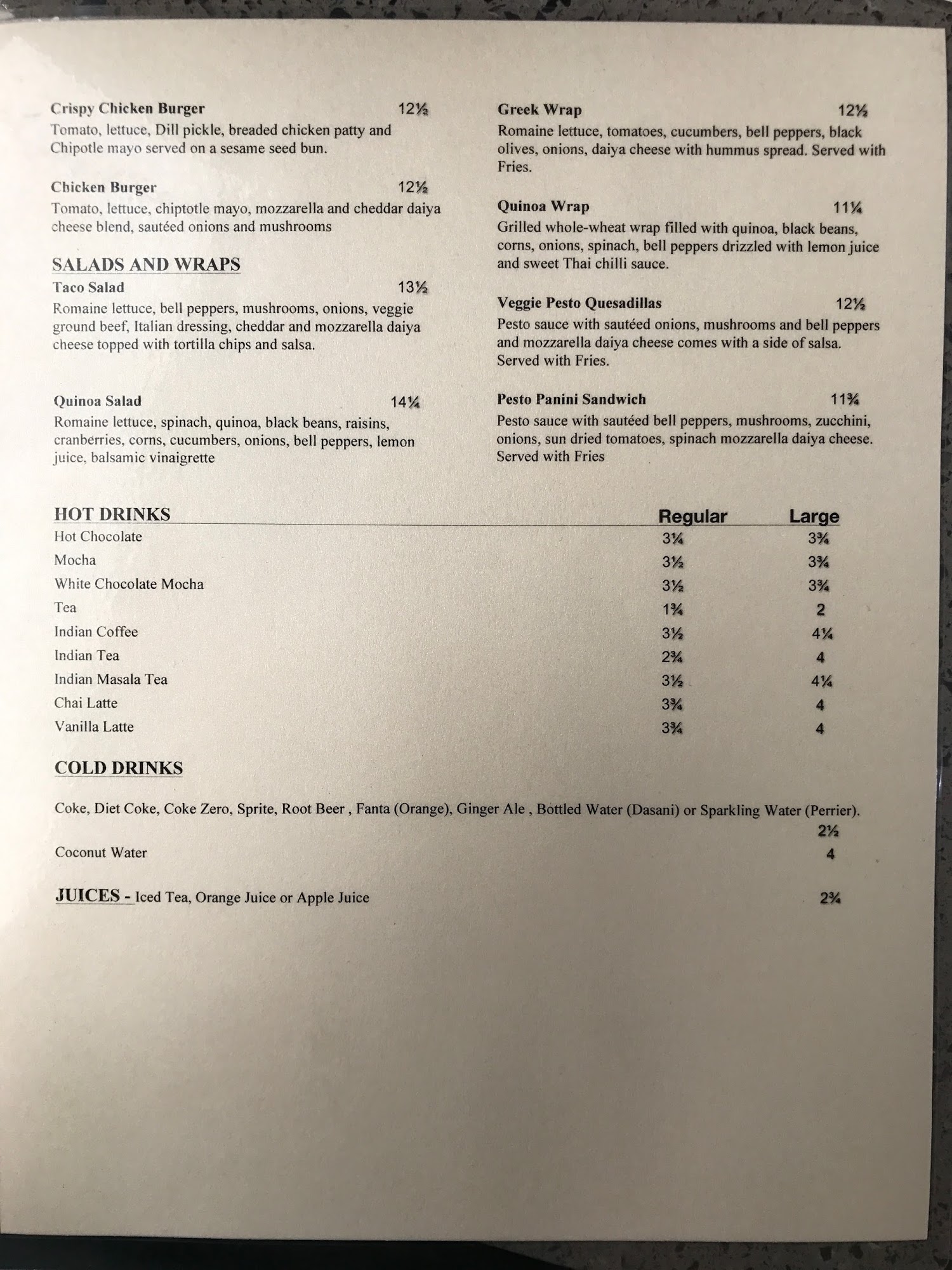 Crispy Chicken Burger 12½
Tomato, lettuce, Dill pickle, breaded chicken patty and Chipotle mayo served on a sesame seed bun.

Chicken Burger 12½
Tomato, lettuce, chiptotle mayo, mozzarella and cheddar daiya cheese blend, sautéed onions and mushrooms

SALADS AND WRAPS
Taco Salad 13½
Romaine lettuce, bell peppers, mushrooms, onions, veggie ground beef, Italian dressing, cheddar and mozzarella daiya cheese topped with tortilla chips and salsa.

Quinoa Salad 14¼
Romaine lettuce, spinach, quinoa, black beans, raisins, cranberries, corns, cucumbers, onions, bell peppers, lemon juice, balsamic vinaigrette

Greek Wrap 12½
Romaine lettuce, tomatoes, cucumbers, bell peppers, black olives, onions, daiya cheese with hummus spread. Served with Fries.

Quinoa Wrap 11¼
Grilled whole-wheat wrap filled with quinoa, black beans, corns, onions, spinach, bell peppers drizzled with lemon juice and sweet Thai chilli sauce.

Veggie Pesto Quesadillas 12½
Pesto sauce with sautéed onions, mushrooms and bell peppers and mozzarella daiya cheese comes with a side of salsa. Served with Fries.

Pesto Panini Sandwich 11¾
Pesto sauce with sautéed bell peppers, mushrooms, zucchini, onions, sun dried tomatoes, spinach mozzarella daiya cheese. Served with Fries

| HOT DRINKS | Regular | Large |
|---|---|---|
| Hot Chocolate | 3¼ | 3¾ |
| Mocha | 3½ | 3¾ |
| White Chocolate Mocha | 3½ | 3¾ |
| Tea | 1¾ | 2 |
| Indian Coffee | 3½ | 4¼ |
| Indian Tea | 2¾ | 4 |
| Indian Masala Tea | 3½ | 4¼ |
| Chai Latte | 3¾ | 4 |
| Vanilla Latte | 3¾ | 4 |

COLD DRINKS

Coke, Diet Coke, Coke Zero, Sprite, Root Beer , Fanta (Orange), Ginger Ale , Bottled Water (Dasani) or Sparkling Water (Perrier). 2½
Coconut Water 4

JUICES - Iced Tea, Orange Juice or Apple Juice 2¾